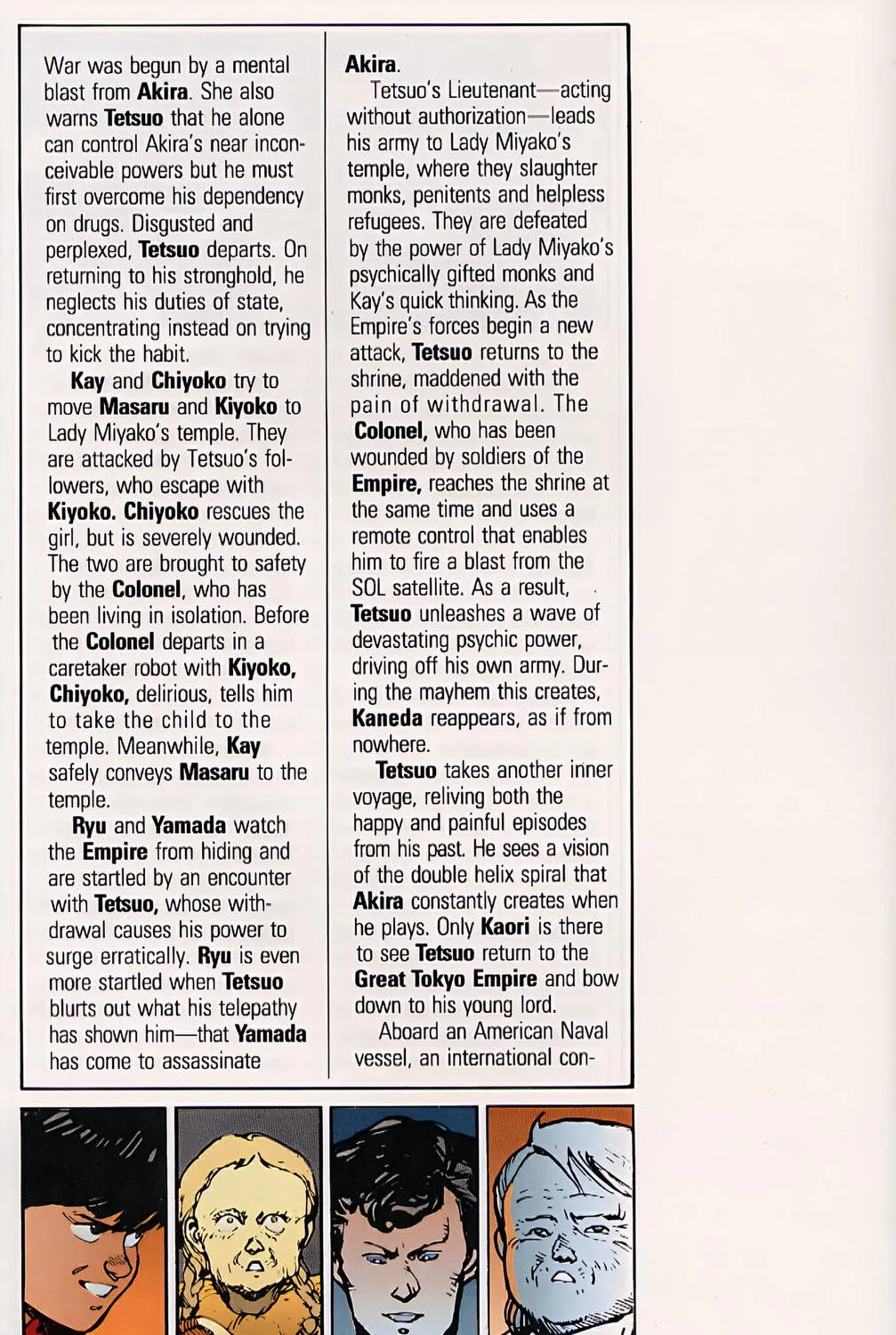 War was begun by a mental blast from Akira. She also warns Tetsuo that he alone can control Akira's near inconceivable powers but he must first overcome his dependency on drugs. Disgusted and perplexed, Tetsuo departs. On returning to his stronghold, he neglects his duties of state, concentrating instead on trying to kick the habit.

Kay and Chiyoko try to move Masaru and Kiyoko to Lady Miyako's temple. They are attacked by Tetsuo's followers, who escape with Kiyoko. Chiyoko rescues the girl, but is severely wounded. The two are brought to safety by the Colonel, who has been living in isolation. Before the Colonel departs in a caretaker robot with Kiyoko, Chiyoko, delirious, tells him to take the child to the temple. Meanwhile, Kay safely conveys Masaru to the temple.

Ryu and Yamada watch the Empire from hiding and are startled by an encounter with Tetsuo, whose withdrawal causes his power to surge erratically. Ryu is even more startled when Tetsuo blurts out what his telepathy has shown him—that Yamada has come to assassinate Akira.

Tetsuo's Lieutenant—acting without authorization—leads his army to Lady Miyako's temple, where they slaughter monks, penitents and helpless refugees. They are defeated by the power of Lady Miyako's psychically gifted monks and Kay's quick thinking. As the Empire's forces begin a new attack, Tetsuo returns to the shrine, maddened with the pain of withdrawal. The Colonel, who has been wounded by soldiers of the Empire, reaches the shrine at the same time and uses a remote control that enables him to fire a blast from the SOL satellite. As a result, Tetsuo unleashes a wave of devastating psychic power, driving off his own army. During the mayhem this creates, Kaneda reappears, as if from nowhere.

Tetsuo takes another inner voyage, reliving both the happy and painful episodes from his past. He sees a vision of the double helix spiral that Akira constantly creates when he plays. Only Kaori is there to see Tetsuo return to the Great Tokyo Empire and bow down to his young lord.

Aboard an American Naval vessel, an international con-